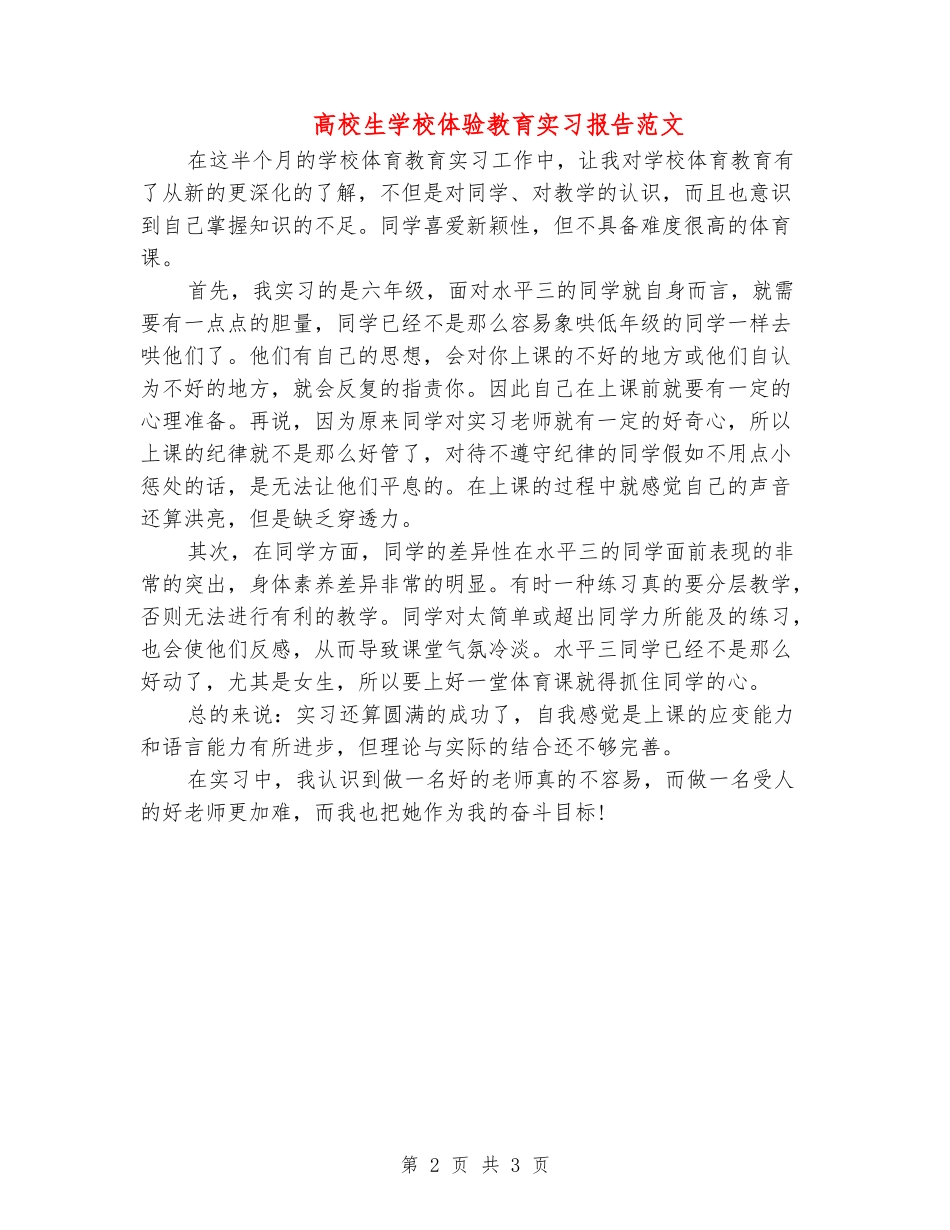 高校生学校体验教育实习报告范文

在这半个月的学校体育教育实习工作中，让我对学校体育教育有了从新的更深化的了解，不但是对同学、对教学的认识，而且也意识到自己掌握知识的不足。同学喜爱新颖性，但不具备难度很高的体育课。

首先，我实习的是六年级，面对水平三的同学就自身而言，就需要有一点点的胆量，同学已经不是那么容易象哄低年级的同学一样去哄他们了。他们有自己的思想，会对你上课的不好的地方或他们自认为不好的地方，就会反复的指责你。因此自己在上课前就要有一定的心理准备。再说，因为原来同学对实习老师就有一定的好奇心，所以上课的纪律就不是那么好管了，对待不遵守纪律的同学假如不用点小惩处的话，是无法让他们平息的。在上课的过程中就感觉自己的声音还算洪亮，但是缺乏穿透力。

其次，在同学方面，同学的差异性在水平三的同学面前表现的非常的突出，身体素养差异非常的明显。有时一种练习真的要分层教学，否则无法进行有利的教学。同学对太简单或超出同学力所能及的练习，也会使他们反感，从而导致课堂气氛冷淡。水平三同学已经不是那么好动了，尤其是女生，所以要上好一堂体育课就得抓住同学的心。

总的来说：实习还算圆满的成功了，自我感觉是上课的应变能力和语言能力有所进步，但理论与实际的结合还不够完善。

在实习中，我认识到做一名好的老师真的不容易，而做一名受人的好老师更加难，而我也把她作为我的奋斗目标！

第 2 页 共 3 页